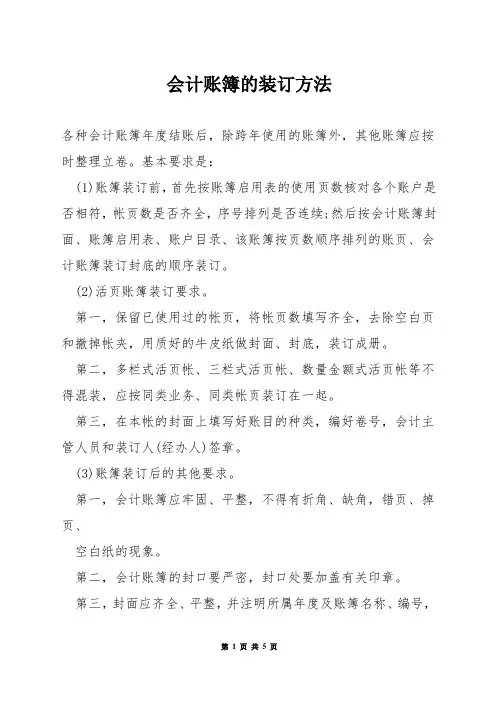 会计账簿的装订方法

各种会计账簿年度结账后，除跨年使用的账簿外，其他账簿应按时整理立卷。基本要求是：

(1)账簿装订前，首先按账簿启用表的使用页数核对各个账户是否相符，帐页数是否齐全，序号排列是否连续;然后按会计账簿封面、账簿启用表、账户目录、该账簿按页数顺序排列的账页、会计账簿装订封底的顺序装订。

(2)活页账簿装订要求。

第一，保留已使用过的帐页，将帐页数填写齐全，去除空白页和撤掉帐夹，用质好的牛皮纸做封面、封底，装订成册。

第二，多栏式活页帐、三栏式活页帐、数量金额式活页帐等不得混装，应按同类业务、同类帐页装订在一起。

第三，在本帐的封面上填写好账目的种类，编好卷号，会计主管人员和装订人(经办人)签章。

(3)账簿装订后的其他要求。

第一，会计账簿应牢固、平整，不得有折角、缺角，错页、掉页、

空白纸的现象。

第二，会计账簿的封口要严密，封口处要加盖有关印章。

第三，封面应齐全、平整，并注明所属年度及账簿名称、编号，

第 1 页 共 5 页